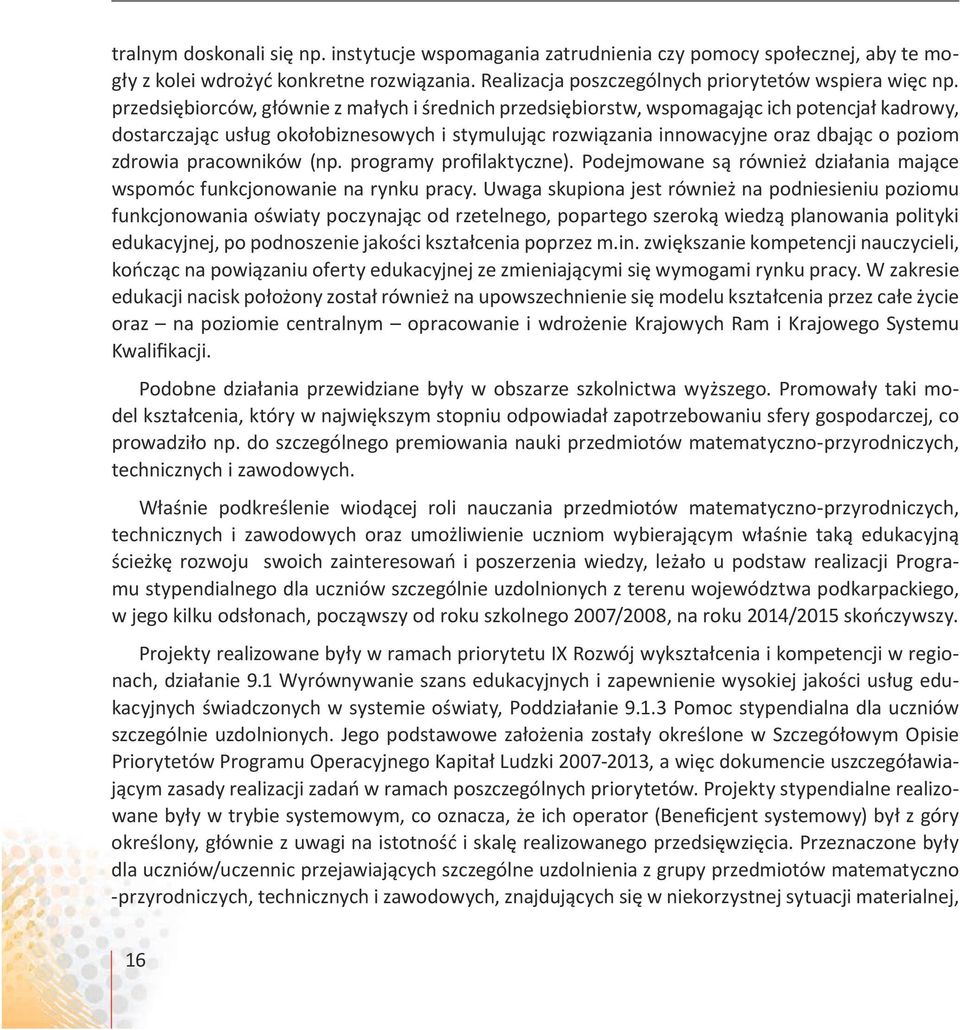 tralnym doskonali się np. instytucje wspomagania zatrudnienia czy pomocy społecznej, aby te mogły z kolei wdrożyć konkretne rozwiązania. Realizacja poszczególnych priorytetów wspiera więc np. przedsiębiorców, głównie z małych i średnich przedsiębiorstw, wspomagając ich potencjał kadrowy, dostarczając usług okołobiznesowych i stymulując rozwiązania innowacyjne oraz dbając o poziom zdrowia pracowników (np. programy profilaktyczne). Podejmowane są również działania mające wspomóc funkcjonowanie na rynku pracy. Uwaga skupiona jest również na podniesieniu poziomu funkcjonowania oświaty poczynając od rzetelnego, popartego szeroką wiedzą planowania polityki edukacyjnej, po podnoszenie jakości kształcenia poprzez m.in. zwiększanie kompetencji nauczycieli, kończąc na powiązaniu oferty edukacyjnej ze zmieniającymi się wymogami rynku pracy. W zakresie edukacji nacisk położony został również na upowszechnienie się modelu kształcenia przez całe życie oraz – na poziomie centralnym – opracowanie i wdrożenie Krajowych Ram i Krajowego Systemu Kwalifikacji.

Podobne działania przewidziane były w obszarze szkolnictwa wyższego. Promowały taki model kształcenia, który w największym stopniu odpowiadał zapotrzebowaniu sfery gospodarczej, co prowadziło np. do szczególnego premiowania nauki przedmiotów matematyczno-przyrodniczych, technicznych i zawodowych.

Właśnie podkreślenie wiodącej roli nauczania przedmiotów matematyczno-przyrodniczych, technicznych i zawodowych oraz umożliwienie uczniom wybierającym właśnie taką edukacyjną ścieżkę rozwoju swoich zainteresowań i poszerzenia wiedzy, leżało u podstaw realizacji Programu stypendialnego dla uczniów szczególnie uzdolnionych z terenu województwa podkarpackiego, w jego kilku odsłonach, począwszy od roku szkolnego 2007/2008, na roku 2014/2015 skończywszy.

Projekty realizowane były w ramach priorytetu IX Rozwój wykształcenia i kompetencji w regionach, działanie 9.1 Wyrównywanie szans edukacyjnych i zapewnienie wysokiej jakości usług edukacyjnych świadczonych w systemie oświaty, Poddziałanie 9.1.3 Pomoc stypendialna dla uczniów szczególnie uzdolnionych. Jego podstawowe założenia zostały określone w Szczegółowym Opisie Priorytetów Programu Operacyjnego Kapitał Ludzki 2007-2013, a więc dokumencie uszczegóławiającym zasady realizacji zadań w ramach poszczególnych priorytetów. Projekty stypendialne realizowane były w trybie systemowym, co oznacza, że ich operator (Beneficjent systemowy) był z góry określony, głównie z uwagi na istotność i skalę realizowanego przedsięwzięcia. Przeznaczone były dla uczniów/uczennic przejawiających szczególne uzdolnienia z grupy przedmiotów matematyczno -przyrodniczych, technicznych i zawodowych, znajdujących się w niekorzystnej sytuacji materialnej,

16